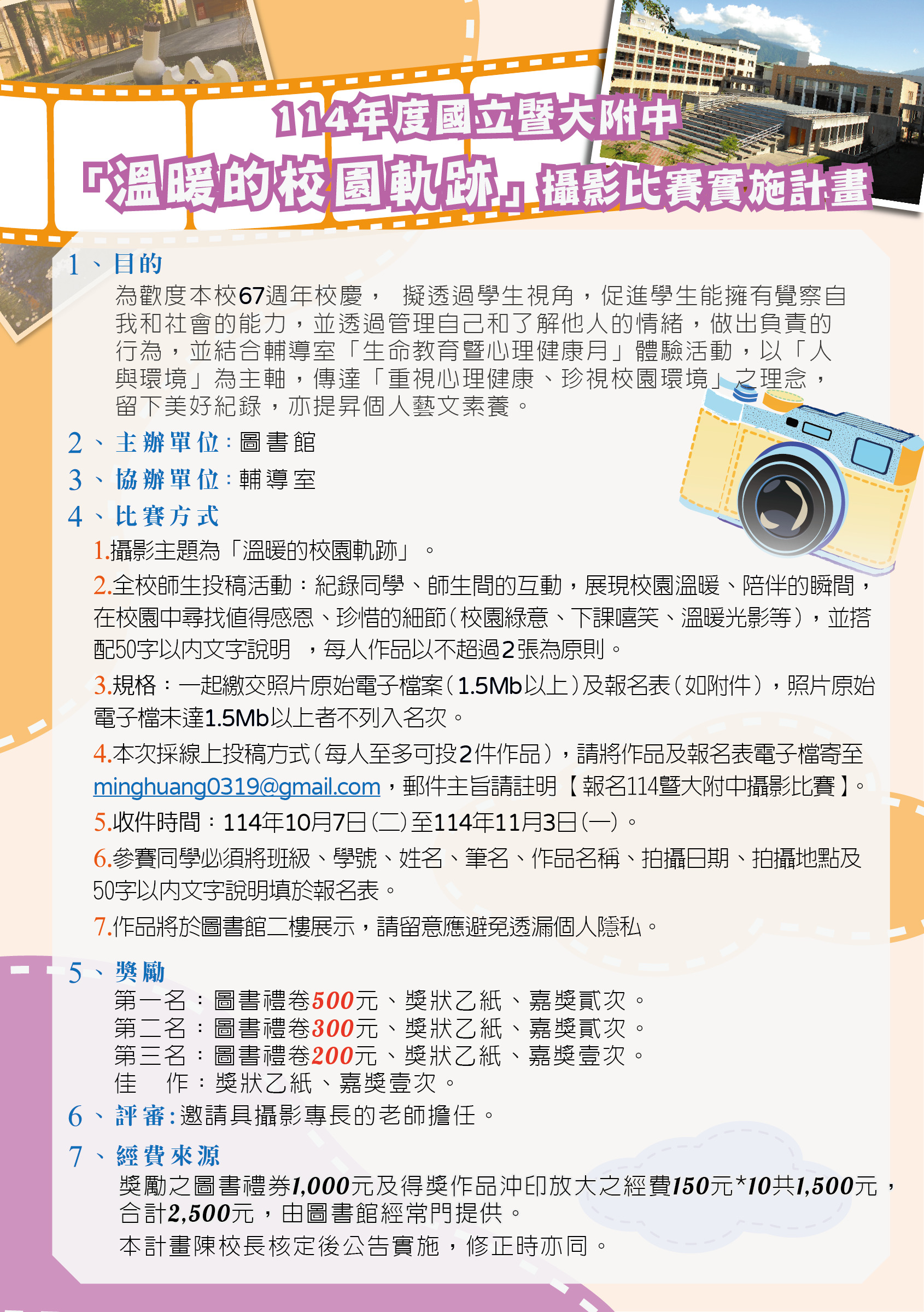 114年度國立暨大附中
「溫暖的校園軌跡」攝影比賽實施計畫

1、目的
為歡度本校67週年校慶， 擬透過學生視角，促進學生能擁有覺察自我和社會的能力，並透過管理自己和了解他人的情緒，做出負責的行為，並結合輔導室「生命教育暨心理健康月」體驗活動，以「人與環境」為主軸，傳達「重視心理健康、珍視校園環境」之理念，留下美好紀錄，亦提昇個人藝文素養。

2、主辦單位：圖書館

3、協辦單位：輔導室

4、比賽方式
1.攝影主題為「溫暖的校園軌跡」。
2.全校師生投稿活動：紀錄同學、師生間的互動，展現校園溫暖、陪伴的瞬間，在校園中尋找值得感恩、珍惜的細節（校園綠意、下課嘻笑、溫暖光影等），並搭配50字以內文字說明 ，每人作品以不超過2張為原則。
3.規格：一起繳交照片原始電子檔案（1.5Mb以上）及報名表（如附件），照片原始電子檔未達1.5Mb以上者不列入名次。
4.本次採線上投稿方式（每人至多可投2件作品），請將作品及報名表電子檔寄至minghuang0319@gmail.com，郵件主旨請註明【報名114暨大附中攝影比賽】。
5.收件時間：114年10月7日（二）至114年11月3日（一）。
6.參賽同學必須將班級、學號、姓名、筆名、作品名稱、拍攝日期、拍攝地點及50字以內文字說明填於報名表。
7.作品將於圖書館二樓展示，請留意應避免透漏個人隱私。

5、獎勵
第一名：圖書禮卷500元、獎狀乙紙、嘉獎貳次。
第二名：圖書禮卷300元、獎狀乙紙、嘉獎貳次。
第三名：圖書禮卷200元、獎狀乙紙、嘉獎壹次。
佳 作：獎狀乙紙、嘉獎壹次。

6、評審：邀請具攝影專長的老師擔任。

7、經費來源
獎勵之圖書禮券1,000元及得獎作品沖印放大之經費150元*10共1,500元，合計2,500元，由圖書館經常門提供。
本計畫陳校長核定後公告實施，修正時亦同。